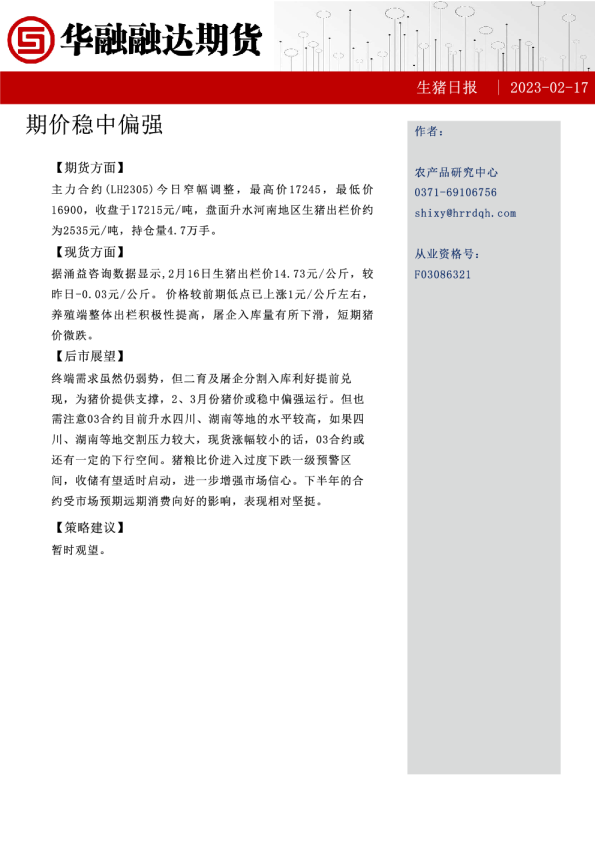 华融融达期货

生猪日报 | 2023-02-17

期价稳中偏强

【期货方面】

主力合约(LH2305)今日窄幅调整，最高价17245，最低价16900，收盘于17215元/吨，盘面升水河南地区生猪出栏价约为2535元/吨，持仓量4.7万手。

【现货方面】

据涌益咨询数据显示,2月16日生猪出栏价14.73元/公斤，较昨日-0.03元/公斤。价格较前期低点已上涨1元/公斤左右，养殖端整体出栏积极性提高，屠企入库量有所下滑，短期猪价微跌。

【后市展望】

终端需求虽然仍弱势，但二育及屠企分割入库利好提前兑现，为猪价提供支撑，2、3月份猪价或稳中偏强运行。但也需注意03合约目前升水四川、湖南等地的水平较高，如果四川、湖南等地交割压力较大，现货涨幅较小的话，03合约或还有一定的下行空间。猪粮比价进入过度下跌一级预警区间，收储有望适时启动，进一步增强市场信心。下半年的合约受市场预期远期消费向好的影响，表现相对坚挺。

【策略建议】

暂时观望。

作者：

农产品研究中心
0371-69106756
shixy@hrrdqh.com

从业资格号：
F03086321